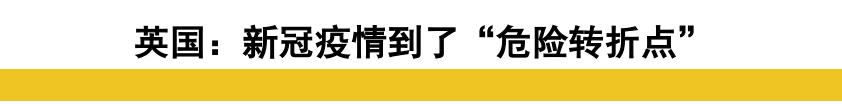 英国：新冠疫情到了“危险转折点”